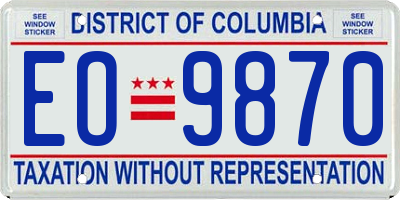 SEE WINDOW STICKER

DISTRICT OF COLUMBIA

SEE WINDOW STICKER

EO 9870

TAXATION WITHOUT REPRESENTATION